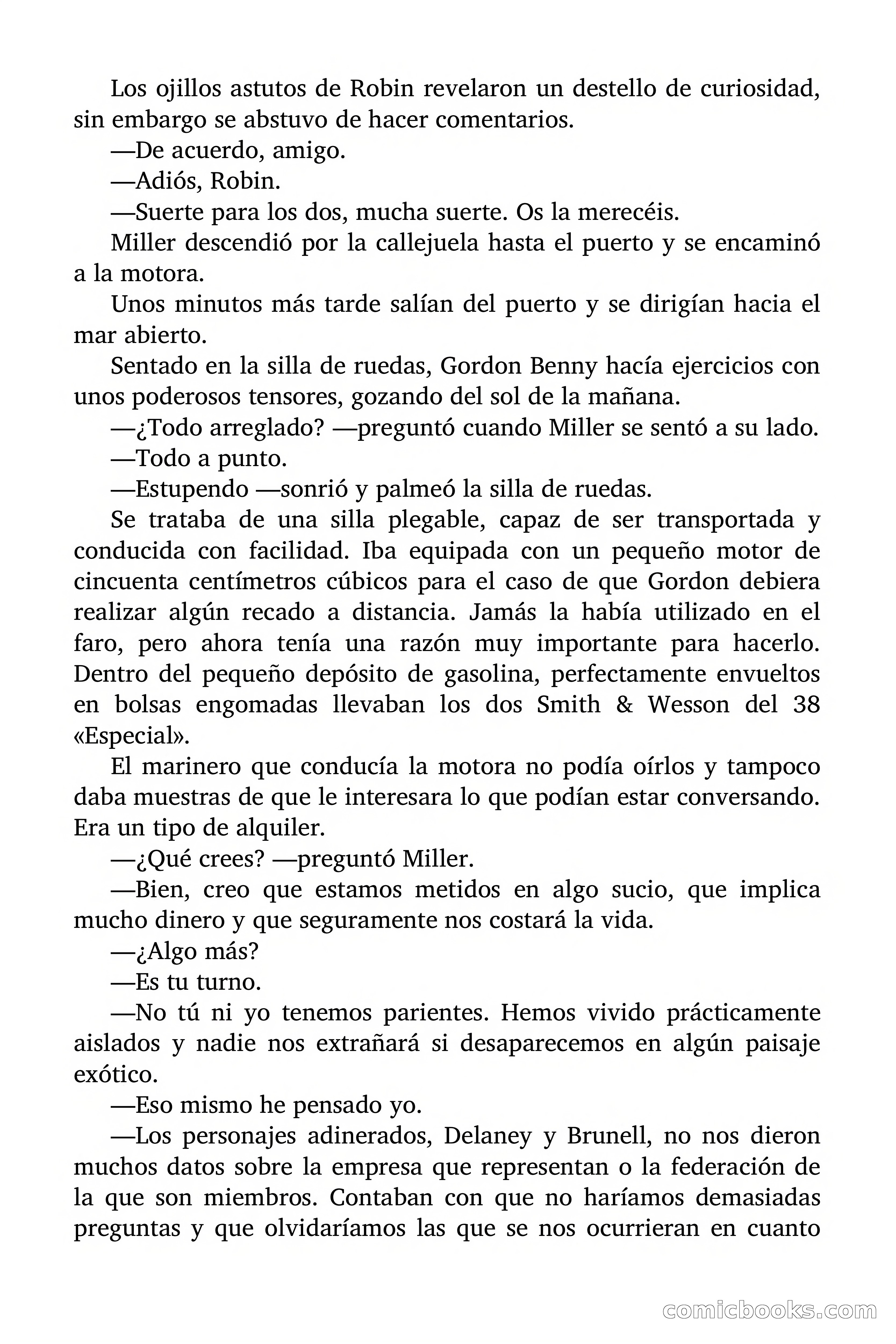 Los ojillos astutos de Robin revelaron un destello de curiosidad, sin embargo se abstuvo de hacer comentarios.

—De acuerdo, amigo.

—Adiós, Robin.

—Suerte para los dos, mucha suerte. Os la merecéis.

Miller descendió por la callejuela hasta el puerto y se encaminó a la motora.

Unos minutos más tarde salían del puerto y se dirigían hacia el mar abierto.

Sentado en la silla de ruedas, Gordon Benny hacía ejercicios con unos poderosos tensores, gozando del sol de la mañana.

—¿Todo arreglado? —preguntó cuando Miller se sentó a su lado.

—Todo a punto.

—Estupendo —sonrió y palmeó la silla de ruedas.

Se trataba de una silla plegable, capaz de ser transportada y conducida con facilidad. Iba equipada con un pequeño motor de cincuenta centímetros cúbicos para el caso de que Gordon debiera realizar algún recado a distancia. Jamás la había utilizado en el faro, pero ahora tenía una razón muy importante para hacerlo. Dentro del pequeño depósito de gasolina, perfectamente envueltos en bolsas engomadas llevaban los dos Smith & Wesson del 38 «Especial».

El marinero que conducía la motora no podía oírlos y tampoco daba muestras de que le interesara lo que podían estar conversando. Era un tipo de alquiler.

—¿Qué crees? —preguntó Miller.

—Bien, creo que estamos metidos en algo sucio, que implica mucho dinero y que seguramente nos costará la vida.

—¿Algo más?

—Es tu turno.

—No tú ni yo tenemos parientes. Hemos vivido prácticamente aislados y nadie nos extrañará si desaparecemos en algún paisaje exótico.

—Eso mismo he pensado yo.

—Los personajes adinerados, Delaney y Brunell, no nos dieron muchos datos sobre la empresa que representan o la federación de la que son miembros. Contaban con que no haríamos demasiadas preguntas y que olvidaríamos las que se nos ocurrieran en cuanto

comicbooks.com